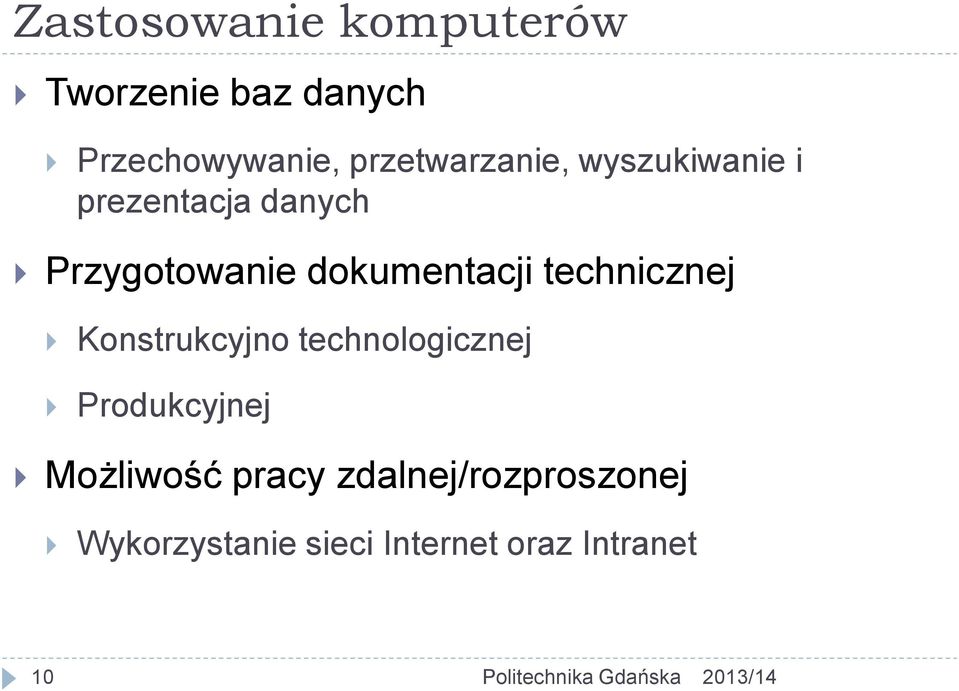 Zastosowanie komputerów

Tworzenie baz danych

Przechowywanie, przetwarzanie, wyszukiwanie i prezentacja danych

Przygotowanie dokumentacji technicznej

Konstrukcyjno technologicznej

Produkcyjnej

Możliwość pracy zdalnej/rozproszonej

Wykorzystanie sieci Internet oraz Intranet

10

Politechnika Gdańska 2013/14